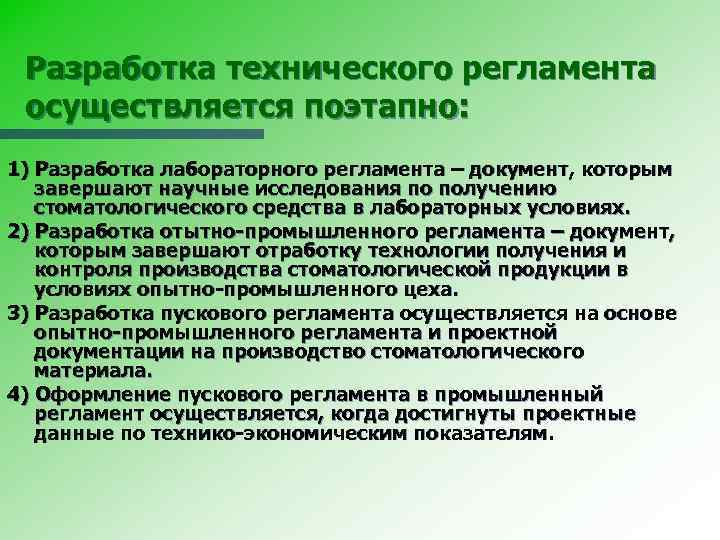 Разработка технического регламента осуществляется поэтапно:

1) Разработка лабораторного регламента – документ, которым завершают научные исследования по получению стоматологического средства в лабораторных условиях.

2) Разработка отытно-промышленного регламента – документ, которым завершают отработку технологии получения и контроля производства стоматологической продукции в условиях опытно-промышленного цеха.

3) Разработка пускового регламента осуществляется на основе опытно-промышленного регламента и проектной документации на производство стоматологического материала.

4) Оформление пускового регламента в промышленный регламент осуществляется, когда достигнуты проектные данные по технико-экономическим показателям.